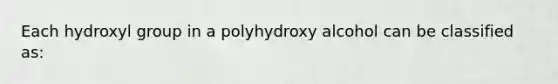 Each hydroxyl group in a polyhydroxy alcohol can be classified as: